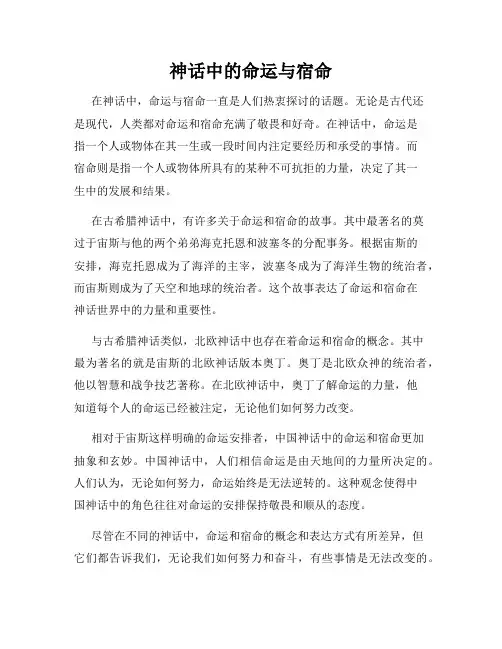 神话中的命运与宿命

在神话中，命运与宿命一直是人们热衷探讨的话题。无论是古代还是现代，人类都对命运和宿命充满了敬畏和好奇。在神话中，命运是指一个人或物体在其一生或一段时间内注定要经历和承受的事情。而宿命则是指一个人或物体所具有的某种不可抗拒的力量，决定了其一生中的发展和结果。

在古希腊神话中，有许多关于命运和宿命的故事。其中最著名的莫过于宙斯与他的两个弟弟海克托恩和波塞冬的分配事务。根据宙斯的安排，海克托恩成为了海洋的主宰，波塞冬成为了海洋生物的统治者，而宙斯则成为了天空和地球的统治者。这个故事表达了命运和宿命在神话世界中的力量和重要性。

与古希腊神话类似，北欧神话中也存在着命运和宿命的概念。其中最为著名的就是宙斯的北欧神话版本奥丁。奥丁是北欧众神的统治者，他以智慧和战争技艺著称。在北欧神话中，奥丁了解命运的力量，他知道每个人的命运已经被注定，无论他们如何努力改变。

相对于宙斯这样明确的命运安排者，中国神话中的命运和宿命更加抽象和玄妙。中国神话中，人们相信命运是由天地间的力量所决定的。人们认为，无论如何努力，命运始终是无法逆转的。这种观念使得中国神话中的角色往往对命运的安排保持敬畏和顺从的态度。

尽管在不同的神话中，命运和宿命的概念和表达方式有所差异，但它们都告诉我们，无论我们如何努力和奋斗，有些事情是无法改变的。